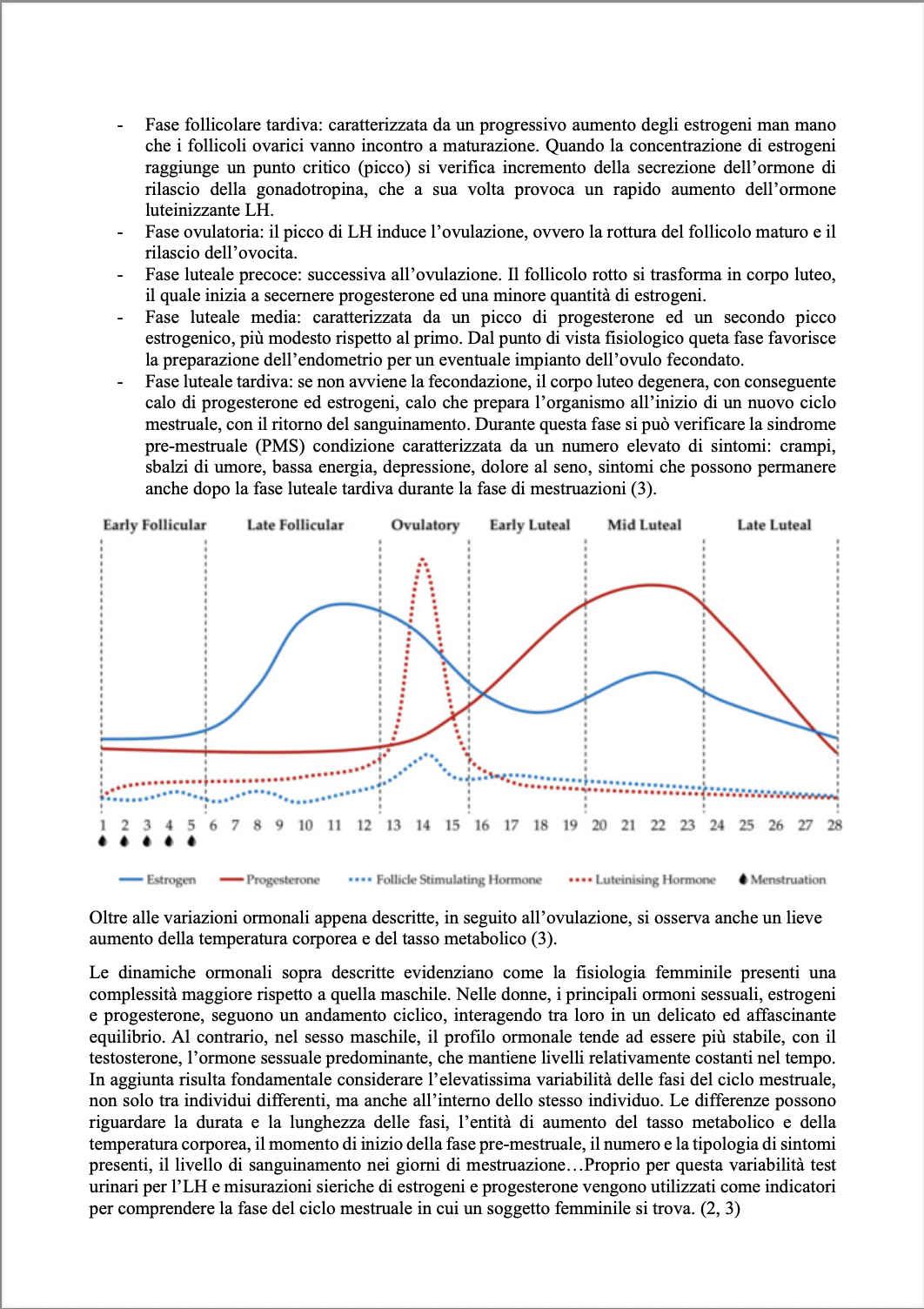 - Fase follicolare tardiva: caratterizzata da un progressivo aumento degli estrogeni man mano che i follicoli ovarici vanno incontro a maturazione. Quando la concentrazione di estrogeni raggiunge un punto critico (picco) si verifica incremento della secrezione dell'ormone di rilascio della gonadotropina, che a sua volta provoca un rapido aumento dell'ormone luteinizzante LH.
- Fase ovulatoria: il picco di LH induce l'ovulazione, ovvero la rottura del follicolo maturo e il rilascio dell'ovocita.
- Fase luteale precoce: successiva all'ovulazione. Il follicolo rotto si trasforma in corpo luteo, il quale inizia a secernere progesterone ed una minore quantità di estrogeni.
- Fase luteale media: caratterizzata da un picco di progesterone ed un secondo picco estrogenico, più modesto rispetto al primo. Dal punto di vista fisiologico queta fase favorisce la preparazione dell'endometrio per un eventuale impianto dell'ovulo fecondato.
- Fase luteale tardiva: se non avviene la fecondazione, il corpo luteo degenera, con conseguente calo di progesterone ed estrogeni, calo che prepara l'organismo all'inizio di un nuovo ciclo mestruale, con il ritorno del sanguinamento. Durante questa fase si può verificare la sindrome pre-mestruale (PMS) condizione caratterizzata da un numero elevato di sintomi: crampi, sbalzi di umore, bassa energia, depressione, dolore al seno, sintomi che possono permanere anche dopo la fase luteale tardiva durante la fase di mestruazioni (3).

Early Follicular Late Follicular Ovulatory Early Luteal Mid Luteal Late Luteal

1 2 3 4 5 6 7 8 9 10 11 12 13 14 15 16 17 18 19 20 21 22 23 24 25 26 27 28

Estrogen Progesterone Follicle Stimulating Hormone Luteinising Hormone Menstruation

Oltre alle variazioni ormonali appena descritte, in seguito all'ovulazione, si osserva anche un lieve aumento della temperatura corporea e del tasso metabolico (3).

Le dinamiche ormonali sopra descritte evidenziano come la fisiologia femminile presenti una complessità maggiore rispetto a quella maschile. Nelle donne, i principali ormoni sessuali, estrogeni e progesterone, seguono un andamento ciclico, interagendo tra loro in un delicato ed affascinante equilibrio. Al contrario, nel sesso maschile, il profilo ormonale tende ad essere più stabile, con il testosterone, l'ormone sessuale predominante, che mantiene livelli relativamente costanti nel tempo. In aggiunta risulta fondamentale considerare l'elevatissima variabilità delle fasi del ciclo mestruale, non solo tra individui differenti, ma anche all'interno dello stesso individuo. Le differenze possono riguardare la durata e la lunghezza delle fasi, l'entità di aumento del tasso metabolico e della temperatura corporea, il momento di inizio della fase pre-mestruale, il numero e la tipologia di sintomi presenti, il livello di sanguinamento nei giorni di mestruazione…Proprio per questa variabilità test urinari per l'LH e misurazioni sieriche di estrogeni e progesterone vengono utilizzati come indicatori per comprendere la fase del ciclo mestruale in cui un soggetto femminile si trova. (2, 3)